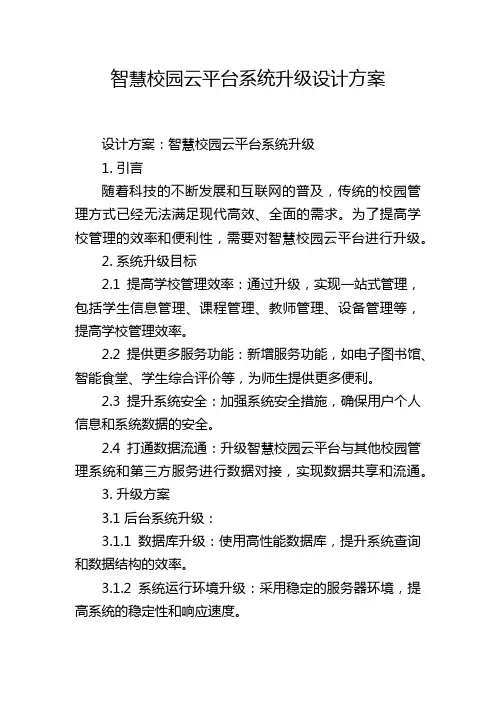 智慧校园云平台系统升级设计方案

设计方案：智慧校园云平台系统升级

1. 引言

随着科技的不断发展和互联网的普及，传统的校园管理方式已经无法满足现代高效、全面的需求。为了提高学校管理的效率和便利性，需要对智慧校园云平台进行升级。

2. 系统升级目标

2.1 提高学校管理效率：通过升级，实现一站式管理，包括学生信息管理、课程管理、教师管理、设备管理等，提高学校管理效率。

2.2 提供更多服务功能：新增服务功能，如电子图书馆、智能食堂、学生综合评价等，为师生提供更多便利。

2.3 提升系统安全：加强系统安全措施，确保用户个人信息和系统数据的安全。

2.4 打通数据流通：升级智慧校园云平台与其他校园管理系统和第三方服务进行数据对接，实现数据共享和流通。

3. 升级方案

3.1 后台系统升级：

3.1.1 数据库升级：使用高性能数据库，提升系统查询和数据结构的效率。

3.1.2 系统运行环境升级：采用稳定的服务器环境，提高系统的稳定性和响应速度。